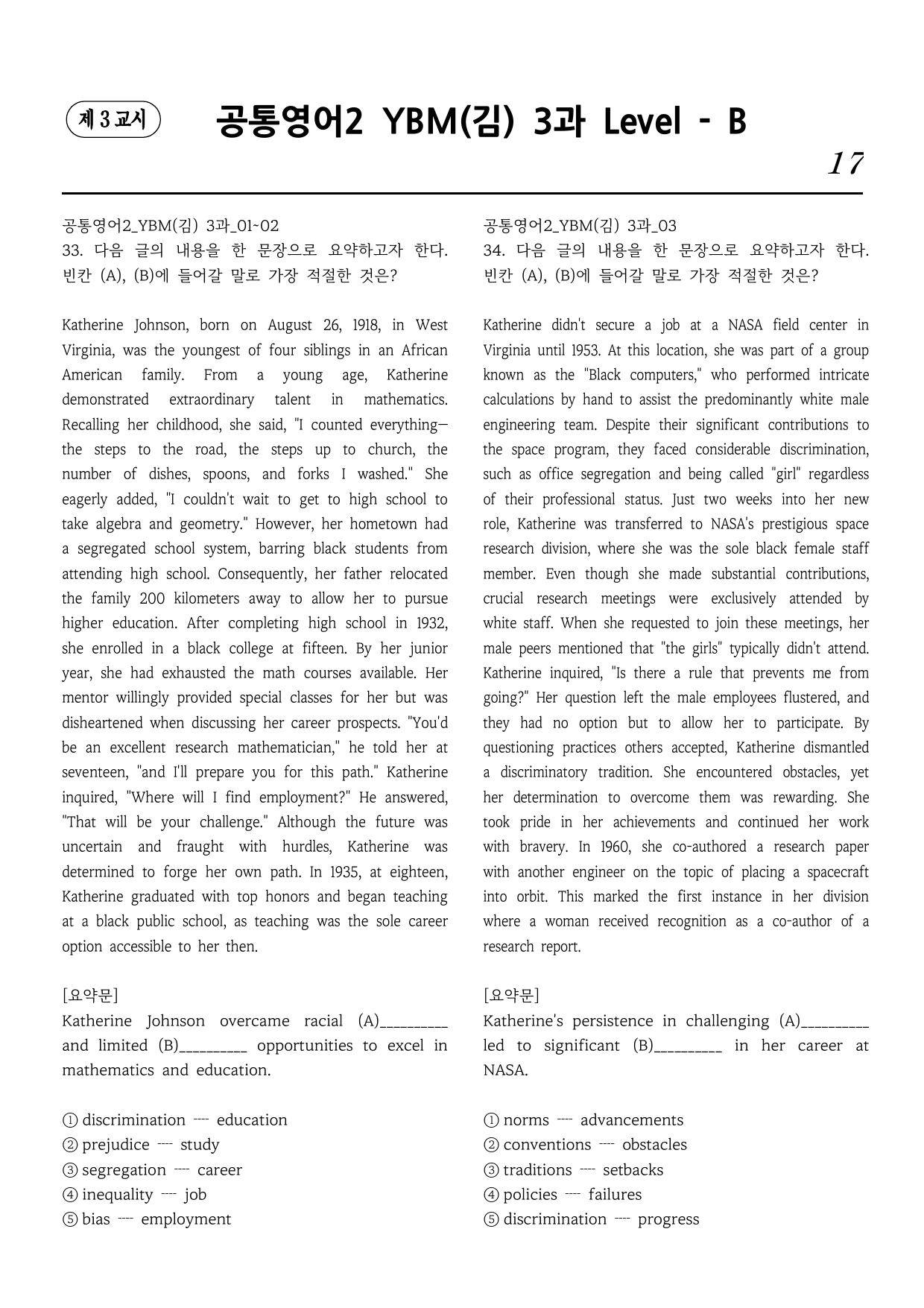 제 3 교시

공통영어2 YBM(김) 3과 Level - B

17

공통영어2_YBM(김) 3과_01~02
33. 다음 글의 내용을 한 문장으로 요약하고자 한다. 빈칸 (A), (B)에 들어갈 말로 가장 적절한 것은?

Katherine Johnson, born on August 26, 1918, in West Virginia, was the youngest of four siblings in an African American family. From a young age, Katherine demonstrated extraordinary talent in mathematics. Recalling her childhood, she said, "I counted everything—the steps to the road, the steps up to church, the number of dishes, spoons, and forks I washed." She eagerly added, "I couldn't wait to get to high school to take algebra and geometry." However, her hometown had a segregated school system, barring black students from attending high school. Consequently, her father relocated the family 200 kilometers away to allow her to pursue higher education. After completing high school in 1932, she enrolled in a black college at fifteen. By her junior year, she had exhausted the math courses available. Her mentor willingly provided special classes for her but was disheartened when discussing her career prospects. "You'd be an excellent research mathematician," he told her at seventeen, "and I'll prepare you for this path." Katherine inquired, "Where will I find employment?" He answered, "That will be your challenge." Although the future was uncertain and fraught with hurdles, Katherine was determined to forge her own path. In 1935, at eighteen, Katherine graduated with top honors and began teaching at a black public school, as teaching was the sole career option accessible to her then.

[요약문]
Katherine Johnson overcame racial (A)____ and limited (B)____ opportunities to excel in mathematics and education.

① discrimination ---- education
② prejudice ---- study
③ segregation ---- career
④ inequality ---- job
⑤ bias ---- employment

공통영어2_YBM(김) 3과_03
34. 다음 글의 내용을 한 문장으로 요약하고자 한다. 빈칸 (A), (B)에 들어갈 말로 가장 적절한 것은?

Katherine didn't secure a job at a NASA field center in Virginia until 1953. At this location, she was part of a group known as the "Black computers," who performed intricate calculations by hand to assist the predominantly white male engineering team. Despite their significant contributions to the space program, they faced considerable discrimination, such as office segregation and being called "girl" regardless of their professional status. Just two weeks into her new role, Katherine was transferred to NASA's prestigious space research division, where she was the sole black female staff member. Even though she made substantial contributions, crucial research meetings were exclusively attended by white staff. When she requested to join these meetings, her male peers mentioned that "the girls" typically didn't attend. Katherine inquired, "Is there a rule that prevents me from going?" Her question left the male employees flustered, and they had no option but to allow her to participate. By questioning practices others accepted, Katherine dismantled a discriminatory tradition. She encountered obstacles, yet her determination to overcome them was rewarding. She took pride in her achievements and continued her work with bravery. In 1960, she co-authored a research paper with another engineer on the topic of placing a spacecraft into orbit. This marked the first instance in her division where a woman received recognition as a co-author of a research report.

[요약문]
Katherine's persistence in challenging (A)____ led to significant (B)____ in her career at NASA.

① norms ---- advancements
② conventions ---- obstacles
③ traditions ---- setbacks
④ policies ---- failures
⑤ discrimination ---- progress